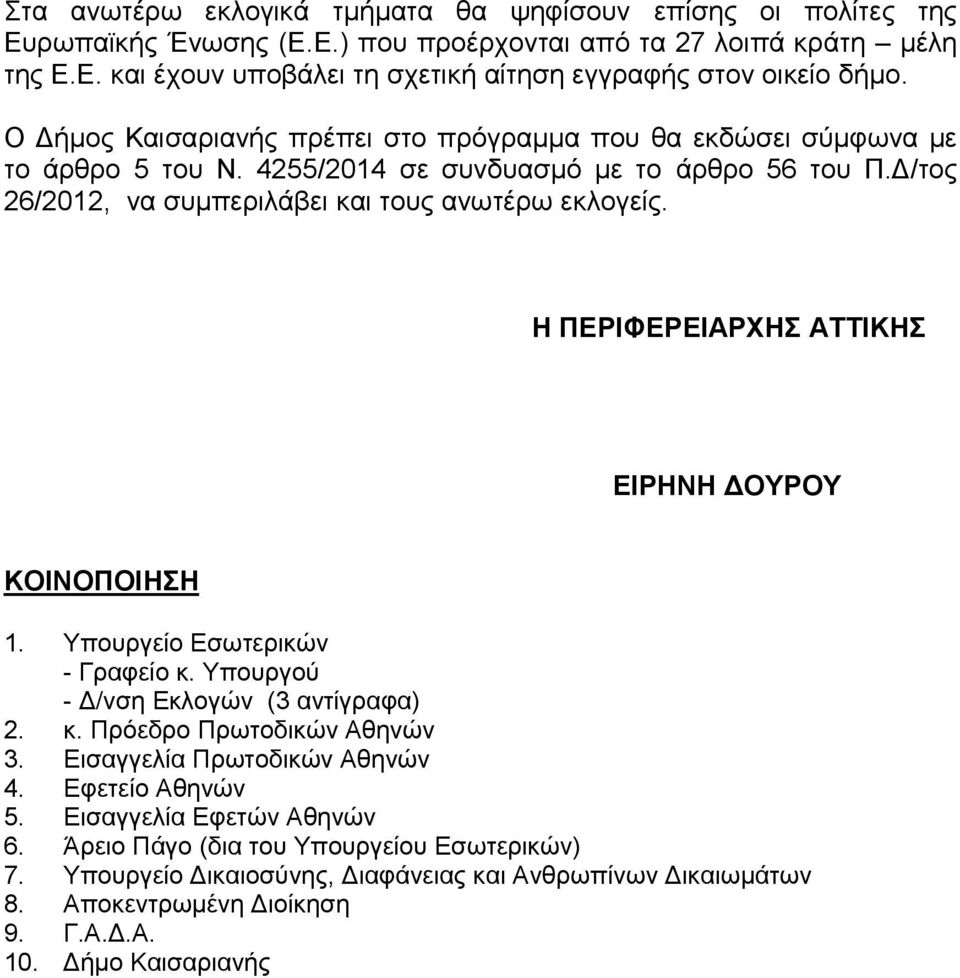 Στα ανωτέρω εκλογικά τμήματα θα ψηφίσουν επίσης οι πολίτες της Ευρωπαϊκής Ένωσης (Ε.Ε.) που προέρχονται από τα 27 λοιπά κράτη – μέλη της Ε.Ε. και έχουν υποβάλει τη σχετική αίτηση εγγραφής στον οικείο δήμο.

Ο Δήμος Καισαριανής πρέπει στο πρόγραμμα που θα εκδώσει σύμφωνα με το άρθρο 5 του Ν. 4255/2014 σε συνδυασμό με το άρθρο 56 του Π.Δ/τος 26/2012, να συμπεριλάβει και τους ανωτέρω εκλογείς.

Η ΠΕΡΙΦΕΡΕΙΑΡΧΗΣ ΑΤΤΙΚΗΣ

ΕΙΡΗΝΗ ΔΟΥΡΟΥ

ΚΟΙΝΟΠΟΙΗΣΗ

1. Υπουργείο Εσωτερικών
- Γραφείο κ. Υπουργού
- Δ/νση Εκλογών (3 αντίγραφα)
2. κ. Πρόεδρο Πρωτοδικών Αθηνών
3. Εισαγγελία Πρωτοδικών Αθηνών
4. Εφετείο Αθηνών
5. Εισαγγελία Εφετών Αθηνών
6. Άρειο Πάγο (δια του Υπουργείου Εσωτερικών)
7. Υπουργείο Δικαιοσύνης, Διαφάνειας και Ανθρωπίνων Δικαιωμάτων
8. Αποκεντρωμένη Διοίκηση
9. Γ.Α.Δ.Α.
10. Δήμο Καισαριανής